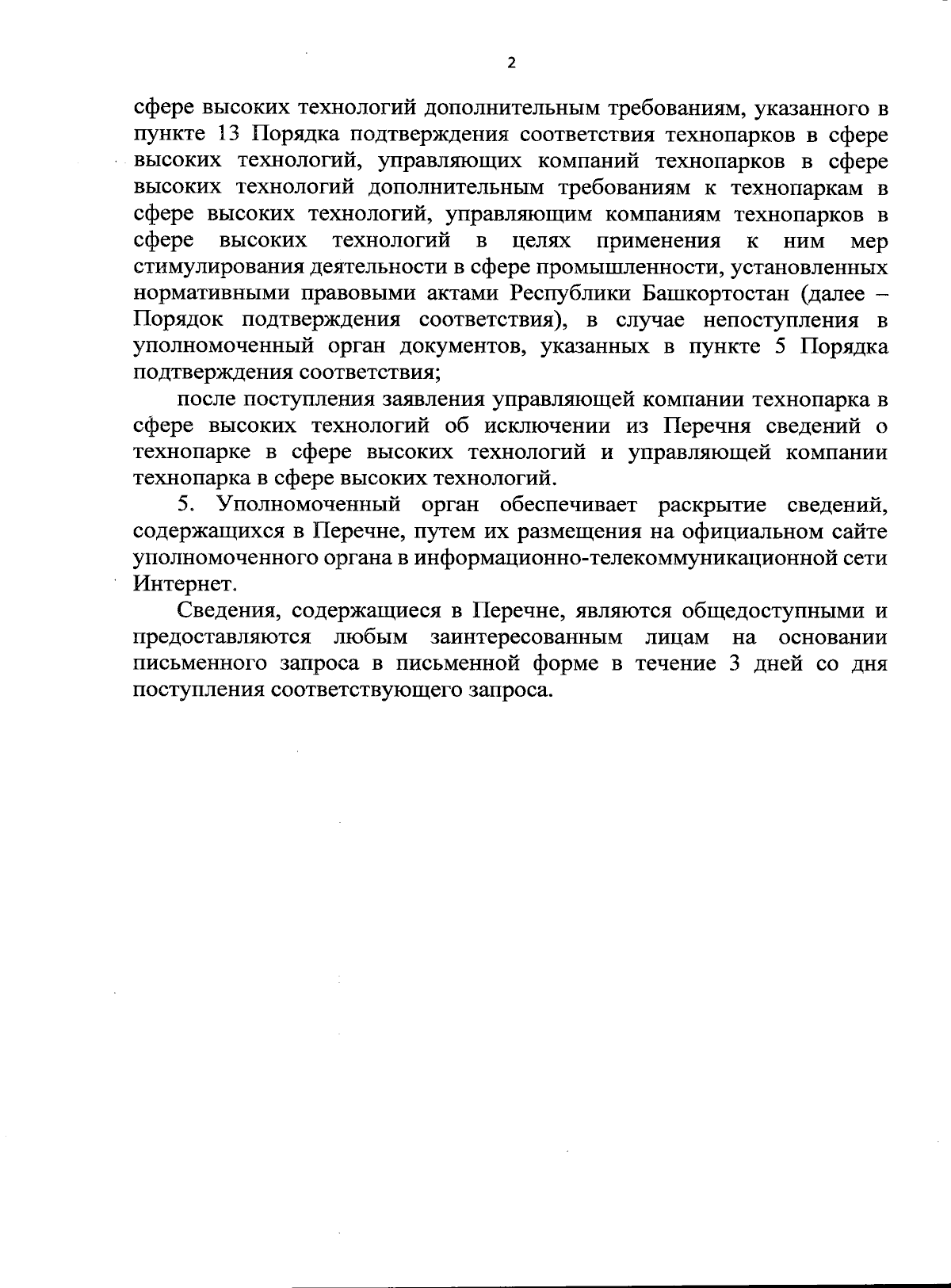 2

сфере высоких технологий дополнительным требованиям, указанного в пункте 13 Порядка подтверждения соответствия технопарков в сфере высоких технологий, управляющих компаний технопарков в сфере высоких технологий дополнительным требованиям к технопаркам в сфере высоких технологий, управляющим компаниям технопарков в сфере высоких технологий в целях применения к ним мер стимулирования деятельности в сфере промышленности, установленных нормативными правовыми актами Республики Башкортостан (далее – Порядок подтверждения соответствия), в случае непоступления в уполномоченный орган документов, указанных в пункте 5 Порядка подтверждения соответствия;

после поступления заявления управляющей компании технопарка в сфере высоких технологий об исключении из Перечня сведений о технопарке в сфере высоких технологий и управляющей компании технопарка в сфере высоких технологий.

5. Уполномоченный орган обеспечивает раскрытие сведений, содержащихся в Перечне, путем их размещения на официальном сайте уполномоченного органа в информационно-телекоммуникационной сети Интернет.

Сведения, содержащиеся в Перечне, являются общедоступными и предоставляются любым заинтересованным лицам на основании письменного запроса в письменной форме в течение 3 дней со дня поступления соответствующего запроса.